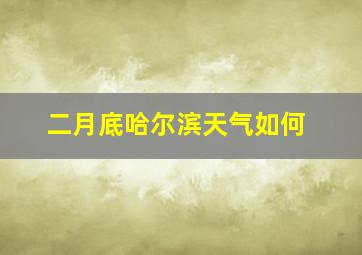 二月底哈尔滨天气如何